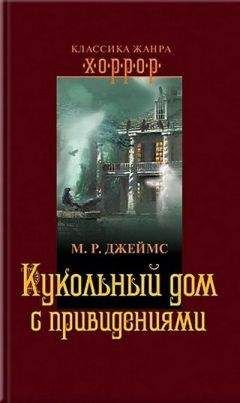 КЛАССИКА ЖАНРА
·Х·О·Р·Р·О·Р·

М. Р. ДЖЕЙМС

Кукольный дом с привидениями